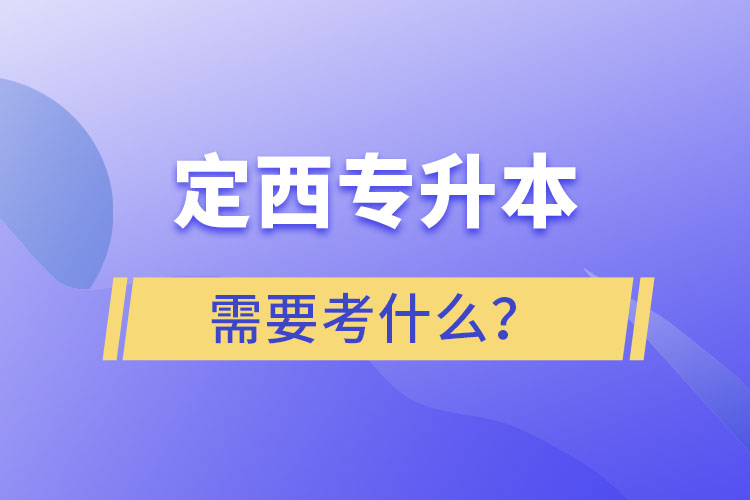 定西专升本

需要考什么？